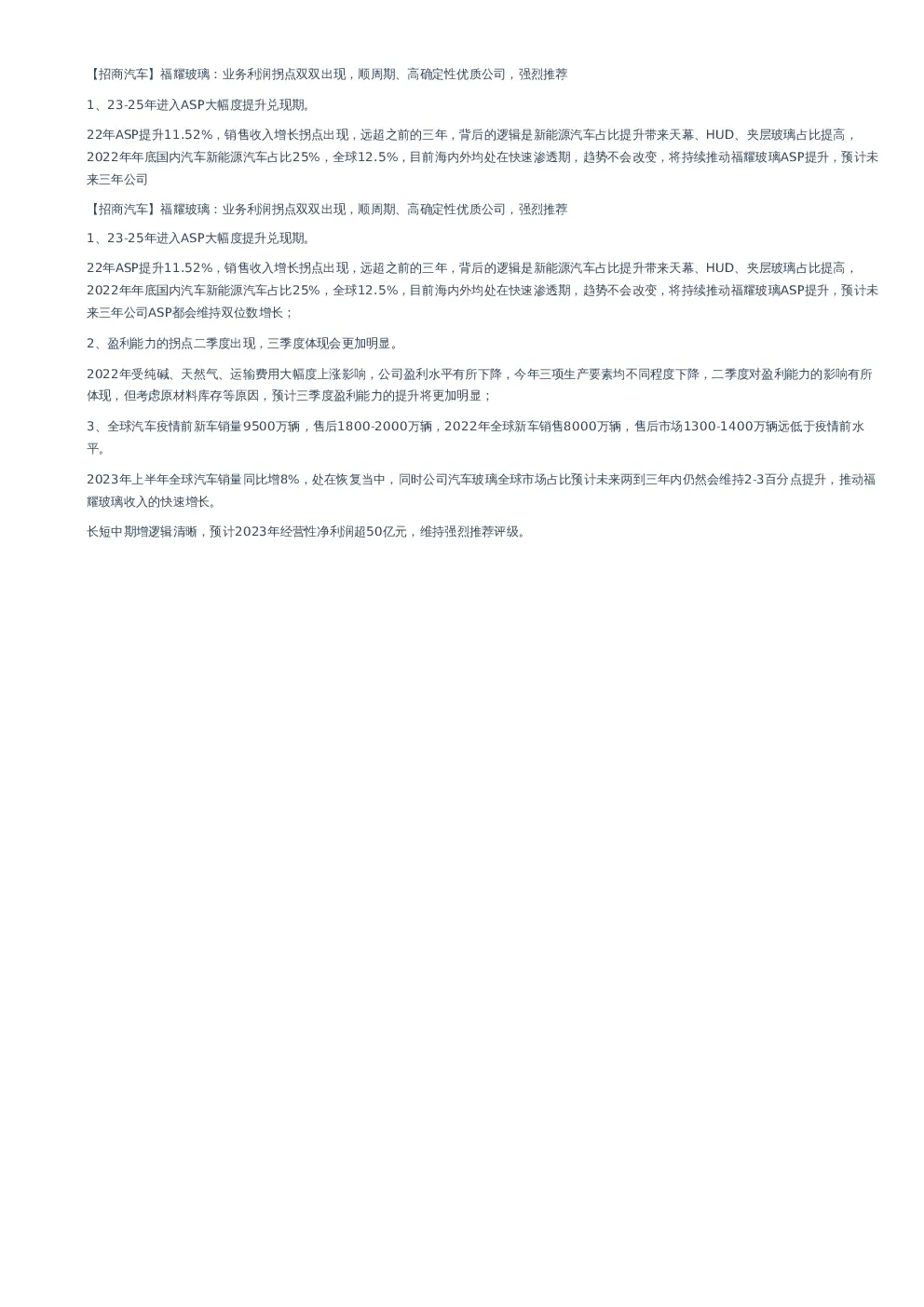 【招商汽车】福耀玻璃：业务利润拐点双双出现，顺周期、高确定性优质公司，强烈推荐

1、23-25年进入ASP大幅度提升兑现期。

22年ASP提升11.52%，销售收入增长拐点出现，远超之前的三年，背后的逻辑是新能源汽车占比提升带来天幕、HUD、夹层玻璃占比提高，2022年年底国内汽车新能源汽车占比25%，全球12.5%，目前海内外均处在快速渗透期，趋势不会改变，将持续推动福耀玻璃ASP提升，预计未来三年公司

【招商汽车】福耀玻璃：业务利润拐点双双出现，顺周期、高确定性优质公司，强烈推荐

1、23-25年进入ASP大幅度提升兑现期。

22年ASP提升11.52%，销售收入增长拐点出现，远超之前的三年，背后的逻辑是新能源汽车占比提升带来天幕、HUD、夹层玻璃占比提高，2022年年底国内汽车新能源汽车占比25%，全球12.5%，目前海内外均处在快速渗透期，趋势不会改变，将持续推动福耀玻璃ASP提升，预计未来三年公司ASP都会维持双位数增长；

2、盈利能力的拐点二季度出现，三季度体现会更加明显。

2022年受纯碱、天然气、运输费用大幅度上涨影响，公司盈利水平有所下降，今年三项生产要素均不同程度下降，二季度对盈利能力的影响有所体现，但考虑原材料库存等原因，预计三季度盈利能力的提升将更加明显；

3、全球汽车疫情前新车销量9500万辆，售后1800-2000万辆，2022年全球新车销售8000万辆，售后市场1300-1400万辆远低于疫情前水平。

2023年上半年全球汽车销量同比增8%，处在恢复当中，同时公司汽车玻璃全球市场占比预计未来两到三年内仍然会维持2-3百分点提升，推动福耀玻璃收入的快速增长。

长短中期增逻辑清晰，预计2023年经营性净利润超50亿元，维持强烈推荐评级。